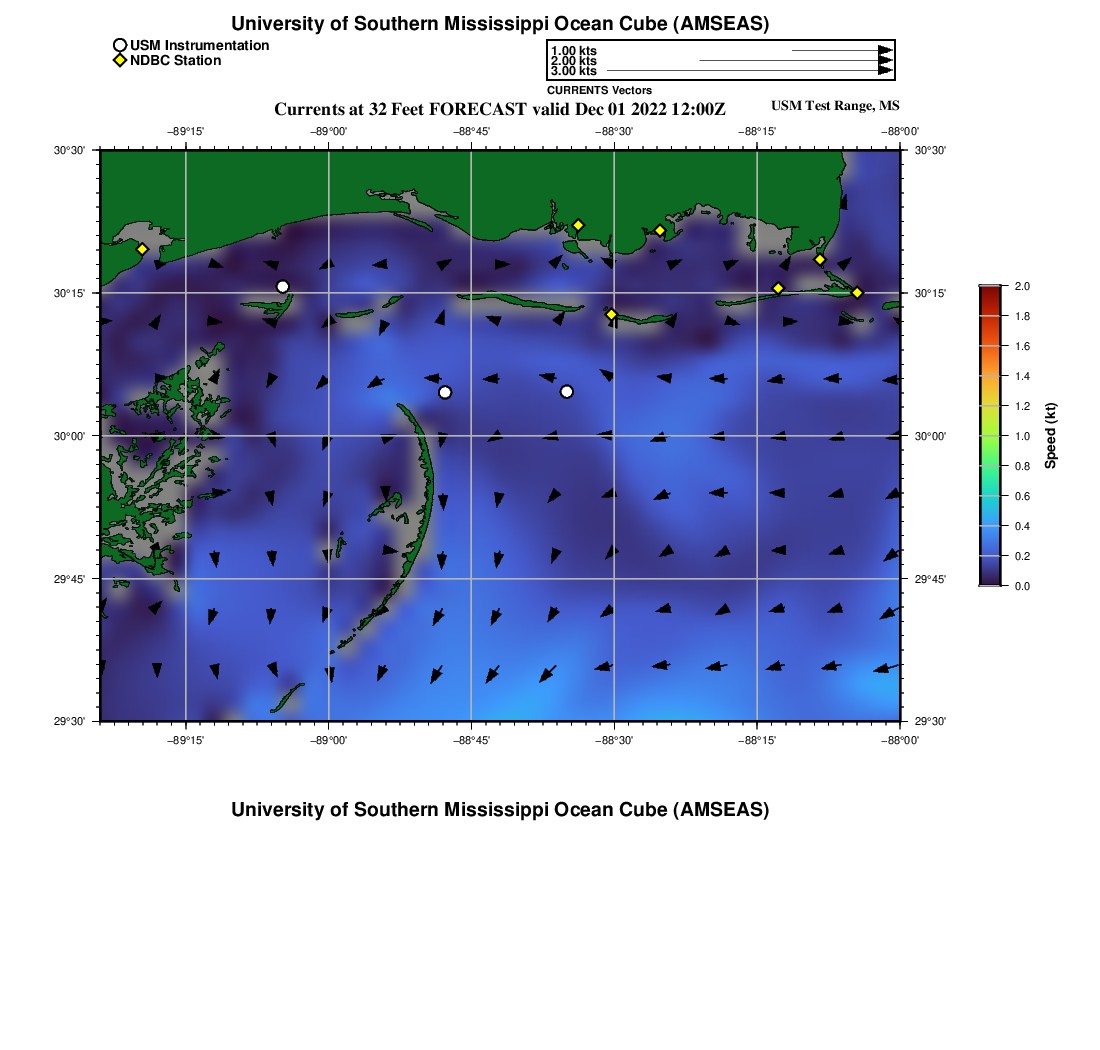 University of Southern Mississippi Ocean Cube (AMSEAS)

USM Instrumentation
NDBC Station

1.00 kts
2.00 kts
3.00 kts

CURRENTS Vectors

Currents at 32 Feet FORECAST valid Dec 01 2022 12:00Z

USM Test Range, MS

−89°15' −89°00' −88°45' −88°30' −88°15' −88°00'

30°30' 30°15' 30°00' 29°45' 29°30'

30°30' 30°15' 30°00' 29°45' 29°30'

−89°15' −89°00' −88°45' −88°30' −88°15' −88°00'

2.0
1.8
1.6
1.4
1.2
1.0
0.8
0.6
0.4
0.2
0.0

Speed (kt)

University of Southern Mississippi Ocean Cube (AMSEAS)